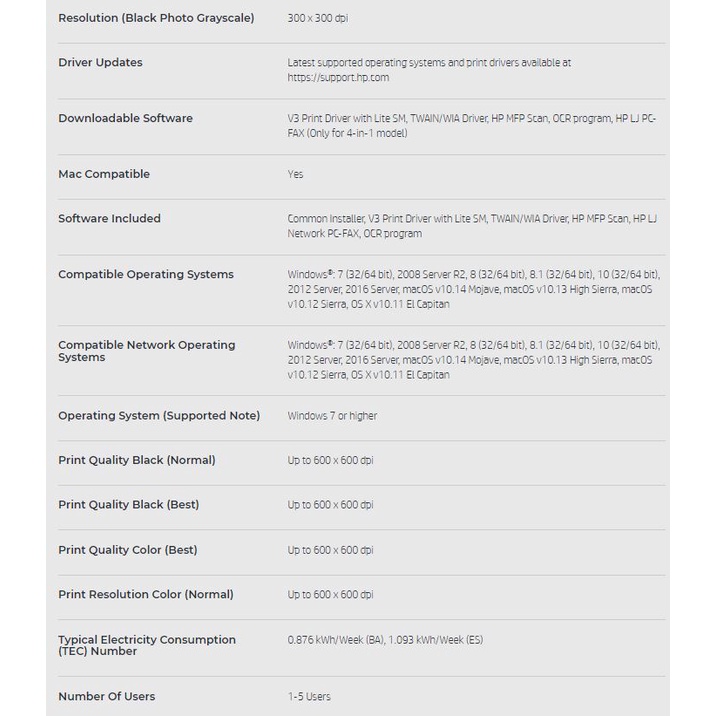 | | |
|---|---|
| Resolution (Black Photo Grayscale) | 300 x 300 dpi |
| Driver Updates | Latest supported operating systems and print drivers available at https://support.hp.com |
| Downloadable Software | V3 Print Driver with Lite SM, TWAIN/WIA Driver, HP MFP Scan, OCR program, HP LJ PC-FAX (Only for 4-in-1 model) |
| Mac Compatible | Yes |
| Software Included | Common Installer, V3 Print Driver with Lite SM, TWAIN/WIA Driver, HP MFP Scan, HP LJ Network PC-FAX, OCR program |
| Compatible Operating Systems | Windows®: 7 (32/64 bit), 2008 Server R2, 8 (32/64 bit), 8.1 (32/64 bit), 10 (32/64 bit), 2012 Server, 2016 Server, macOS v10.14 Mojave, macOS v10.13 High Sierra, macOS v10.12 Sierra, OS X v10.11 El Capitan |
| Compatible Network Operating Systems | Windows®: 7 (32/64 bit), 2008 Server R2, 8 (32/64 bit), 8.1 (32/64 bit), 10 (32/64 bit), 2012 Server, 2016 Server, macOS v10.14 Mojave, macOS v10.13 High Sierra, macOS v10.12 Sierra, OS X v10.11 El Capitan |
| Operating System (Supported Note) | Windows 7 or higher |
| Print Quality Black (Normal) | Up to 600 x 600 dpi |
| Print Quality Black (Best) | Up to 600 x 600 dpi |
| Print Quality Color (Best) | Up to 600 x 600 dpi |
| Print Resolution Color (Normal) | Up to 600 x 600 dpi |
| Typical Electricity Consumption (TEC) Number | 0.876 kWh/Week (BA), 1.093 kWh/Week (ES) |
| Number Of Users | 1-5 Users |